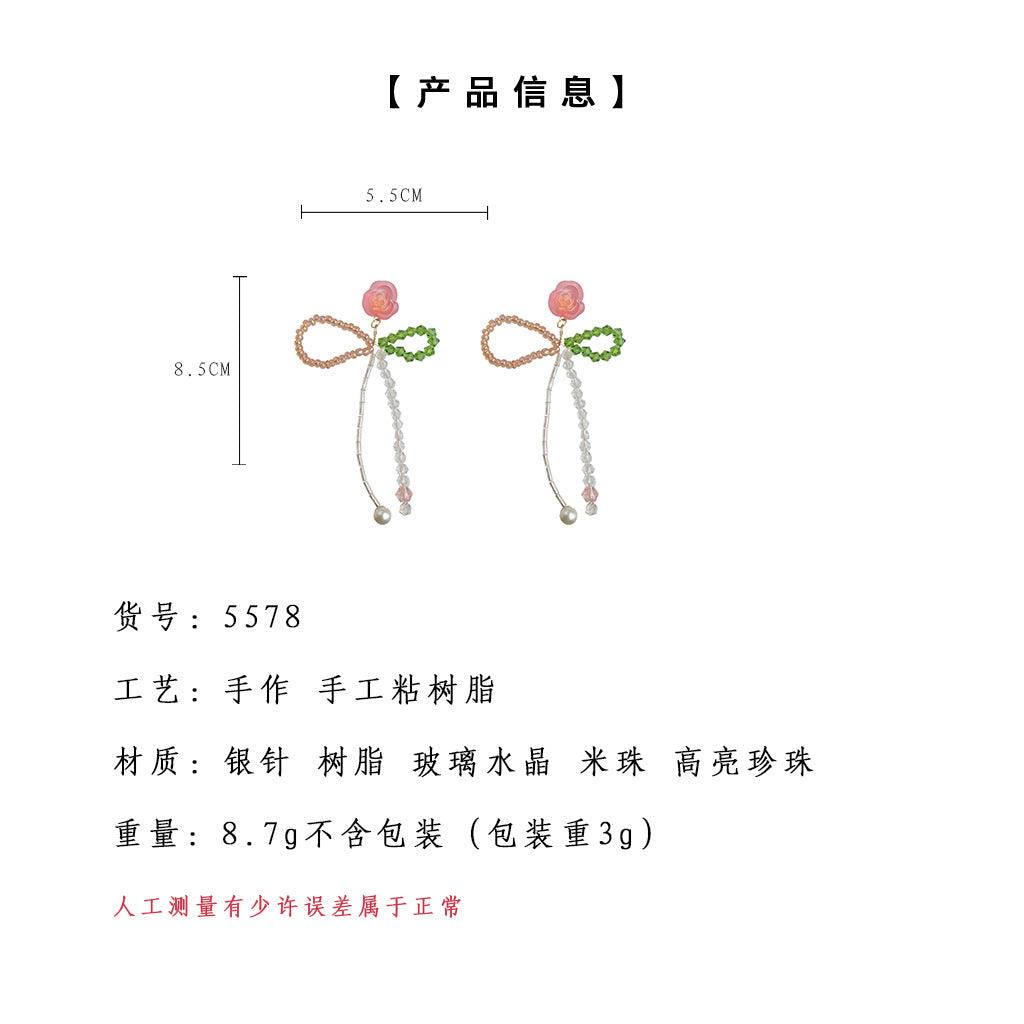 【产品信息】

5.5CM

8.5CM

货号：5578

工艺：手作 手工粘树脂

材质：银针 树脂 玻璃水晶 米珠 高亮珍珠

重量：8.7g不含包装（包装重3g）

人工测量有少许误差属于正常